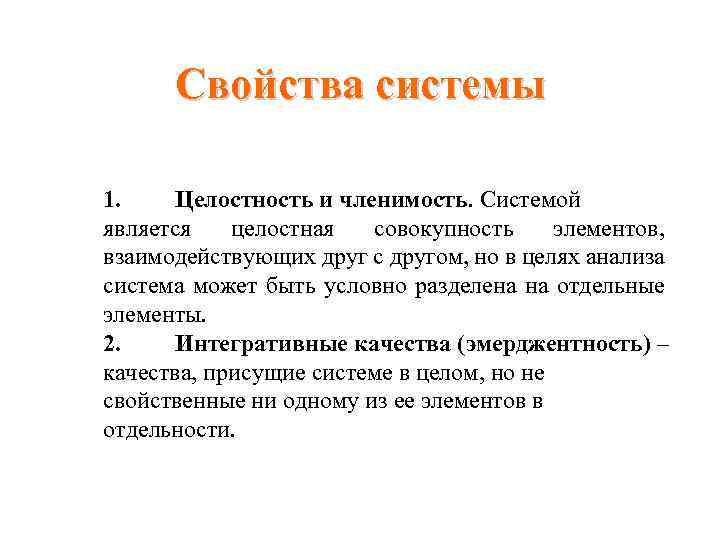 Свойства системы

1. Целостность и членимость. Системой является целостная совокупность элементов, взаимодействующих друг с другом, но в целях анализа система может быть условно разделена на отдельные элементы.

2. Интегративные качества (эмерджентность) – качества, присущие системе в целом, но не свойственные ни одному из ее элементов в отдельности.